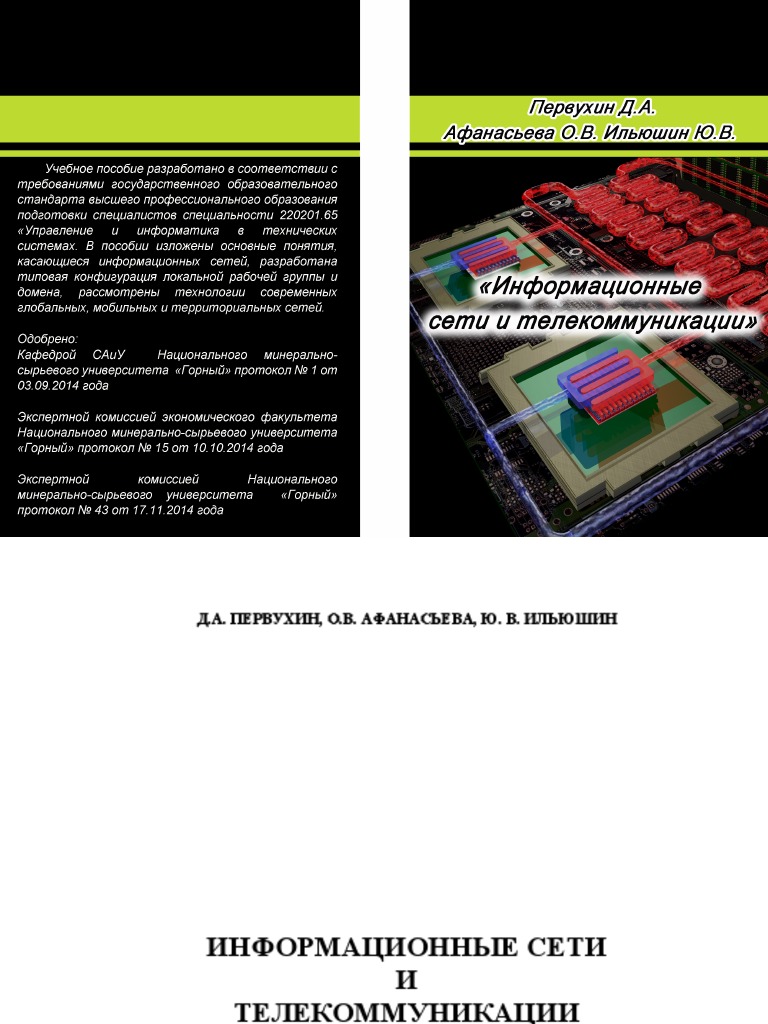 Учебное пособие разработано в соответствии с требованиями государственного образовательного стандарта высшего профессионального образования подготовки специалистов специальности 220201.65 «Управление и информатика в технических системах. В пособии изложены основные понятия, касающиеся информационных сетей, разработана типовая конфигурация локальной рабочей группы и домена, рассмотрены технологии современных глобальных, мобильных и территориальных сетей.

Одобрено:
Кафедрой САиУ Национального минерально-сырьевого университета «Горный» протокол № 1 от 03.09.2014 года

Экспертной комиссией экономического факультета Национального минерально-сырьевого университета «Горный» протокол № 15 от 10.10.2014 года

Экспертной комиссией Национального минерально-сырьевого университета «Горный» протокол № 43 от 17.11.2014 года

Первухин Д.А.
Афанасьева О.В. Ильюшин Ю.В.

«Информационные сети и телекоммуникации»

Д.А. ПЕРВУХИН, О.В. АФАНАСЬЕВА, Ю. В. ИЛЬЮШИН

ИНФОРМАЦИОННЫЕ СЕТИ
И
ТЕЛЕКОММУНИКАЦИИ